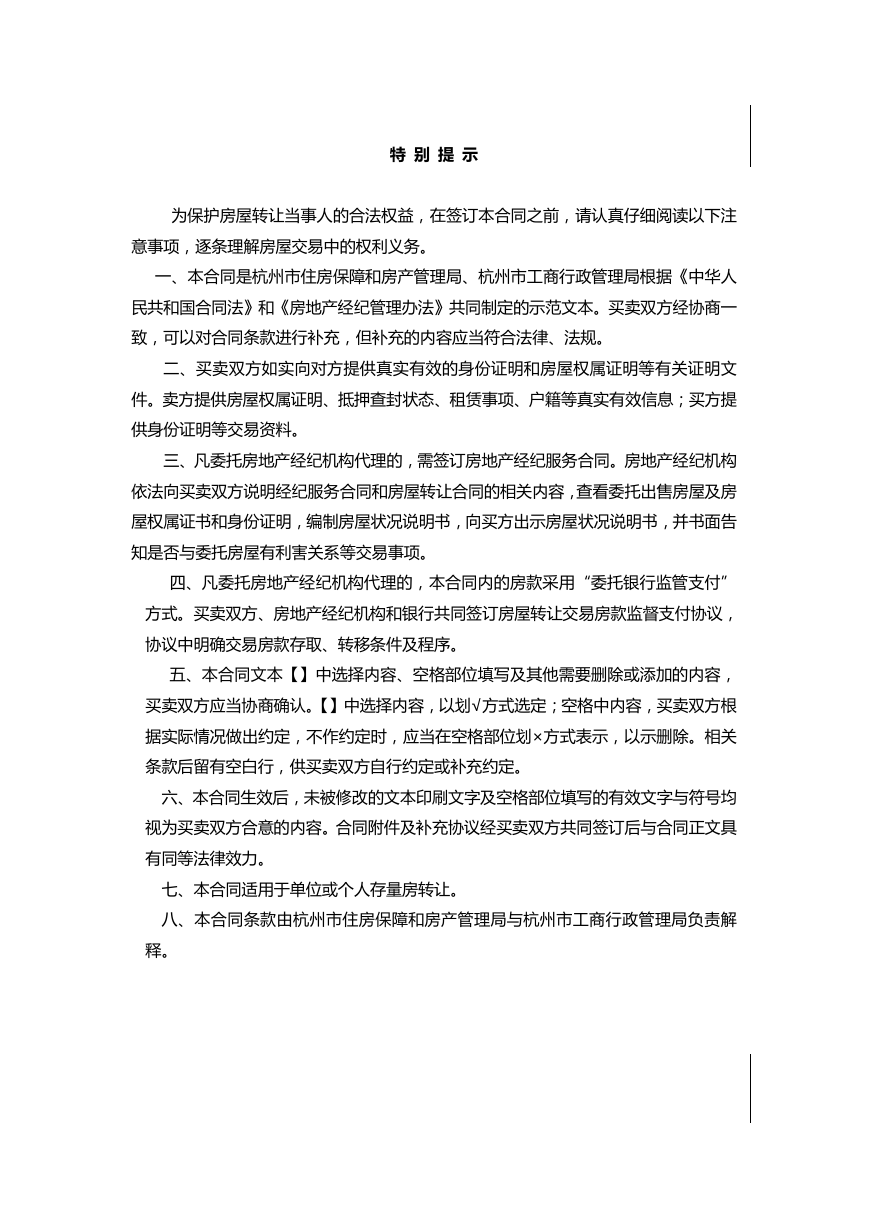 特 别 提 示

为保护房屋转让当事人的合法权益，在签订本合同之前，请认真仔细阅读以下注意事项，逐条理解房屋交易中的权利义务。

一、本合同是杭州市住房保障和房产管理局、杭州市工商行政管理局根据《中华人民共和国合同法》和《房地产经纪管理办法》共同制定的示范文本。买卖双方经协商一致，可以对合同条款进行补充，但补充的内容应当符合法律、法规。

二、买卖双方如实向对方提供真实有效的身份证明和房屋权属证明等有关证明文件。卖方提供房屋权属证明、抵押查封状态、租赁事项、户籍等真实有效信息；买方提供身份证明等交易资料。

三、凡委托房地产经纪机构代理的，需签订房地产经纪服务合同。房地产经纪机构依法向买卖双方说明经纪服务合同和房屋转让合同的相关内容，查看委托出售房屋及房屋权属证书和身份证明，编制房屋状况说明书，向买方出示房屋状况说明书，并书面告知是否与委托房屋有利害关系等交易事项。

四、凡委托房地产经纪机构代理的，本合同内的房款采用“委托银行监管支付”方式。买卖双方、房地产经纪机构和银行共同签订房屋转让交易房款监督支付协议，协议中明确交易房款存取、转移条件及程序。

五、本合同文本【】中选择内容、空格部位填写及其他需要删除或添加的内容，买卖双方应当协商确认。【】中选择内容，以划√方式选定；空格中内容，买卖双方根据实际情况做出约定，不作约定时，应当在空格部位划×方式表示，以示删除。相关条款后留有空白行，供买卖双方自行约定或补充约定。

六、本合同生效后，未被修改的文本印刷文字及空格部位填写的有效文字与符号均视为买卖双方合意的内容。合同附件及补充协议经买卖双方共同签订后与合同正文具有同等法律效力。

七、本合同适用于单位或个人存量房转让。

八、本合同条款由杭州市住房保障和房产管理局与杭州市工商行政管理局负责解释。